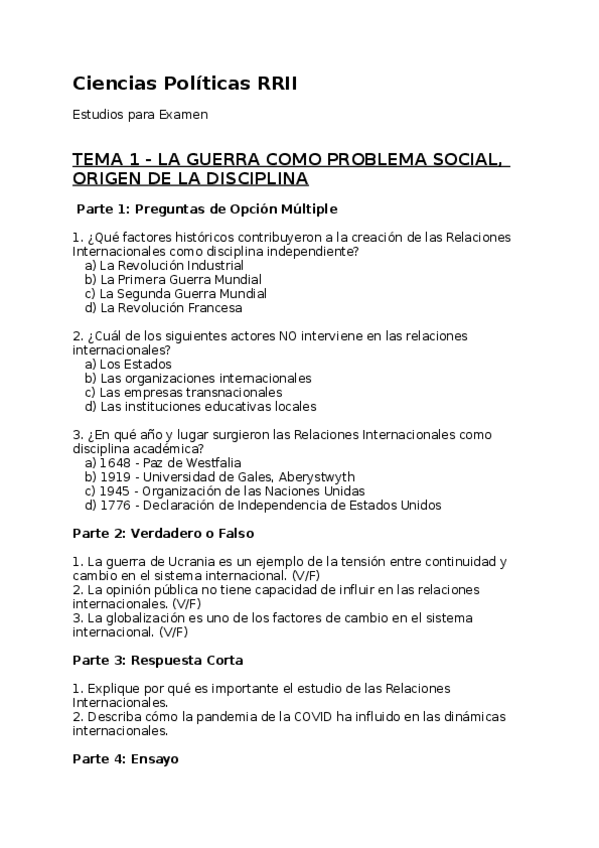 Ciencias Políticas RRII

Estudios para Examen

TEMA 1 - LA GUERRA COMO PROBLEMA SOCIAL, ORIGEN DE LA DISCIPLINA

Parte 1: Preguntas de Opción Múltiple

1. ¿Qué factores históricos contribuyeron a la creación de las Relaciones Internacionales como disciplina independiente?
a) La Revolución Industrial
b) La Primera Guerra Mundial
c) La Segunda Guerra Mundial
d) La Revolución Francesa

2. ¿Cuál de los siguientes actores NO interviene en las relaciones internacionales?
a) Los Estados
b) Las organizaciones internacionales
c) Las empresas transnacionales
d) Las instituciones educativas locales

3. ¿En qué año y lugar surgieron las Relaciones Internacionales como disciplina académica?
a) 1648 - Paz de Westfalia
b) 1919 - Universidad de Gales, Aberystwyth
c) 1945 - Organización de las Naciones Unidas
d) 1776 - Declaración de Independencia de Estados Unidos

Parte 2: Verdadero o Falso

1. La guerra de Ucrania es un ejemplo de la tensión entre continuidad y cambio en el sistema internacional. (V/F)
2. La opinión pública no tiene capacidad de influir en las relaciones internacionales. (V/F)
3. La globalización es uno de los factores de cambio en el sistema internacional. (V/F)

Parte 3: Respuesta Corta

1. Explique por qué es importante el estudio de las Relaciones Internacionales.
2. Describa cómo la pandemia de la COVID ha influido en las dinámicas internacionales.

Parte 4: Ensayo